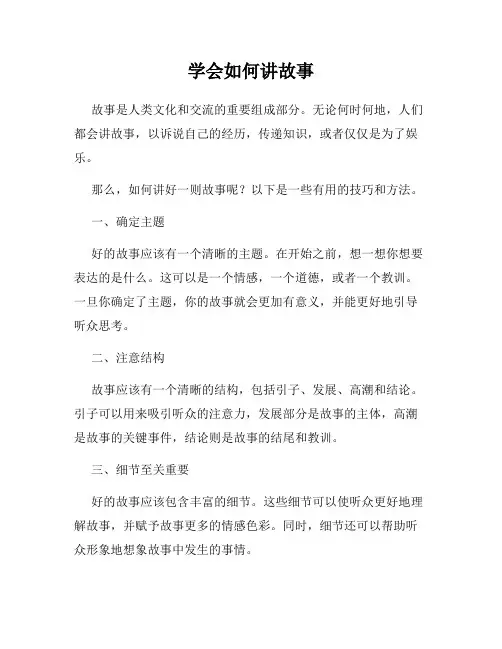 学会如何讲故事

故事是人类文化和交流的重要组成部分。无论何时何地，人们都会讲故事，以诉说自己的经历，传递知识，或者仅仅是为了娱乐。

那么，如何讲好一则故事呢？以下是一些有用的技巧和方法。

一、确定主题

好的故事应该有一个清晰的主题。在开始之前，想一想你想要表达的是什么。这可以是一个情感，一个道德，或者一个教训。一旦你确定了主题，你的故事就会更加有意义，并能更好地引导听众思考。

二、注意结构

故事应该有一个清晰的结构，包括引子、发展、高潮和结论。引子可以用来吸引听众的注意力，发展部分是故事的主体，高潮是故事的关键事件，结论则是故事的结尾和教训。

三、细节至关重要

好的故事应该包含丰富的细节。这些细节可以使听众更好地理解故事，并赋予故事更多的情感色彩。同时，细节还可以帮助听众形象地想象故事中发生的事情。